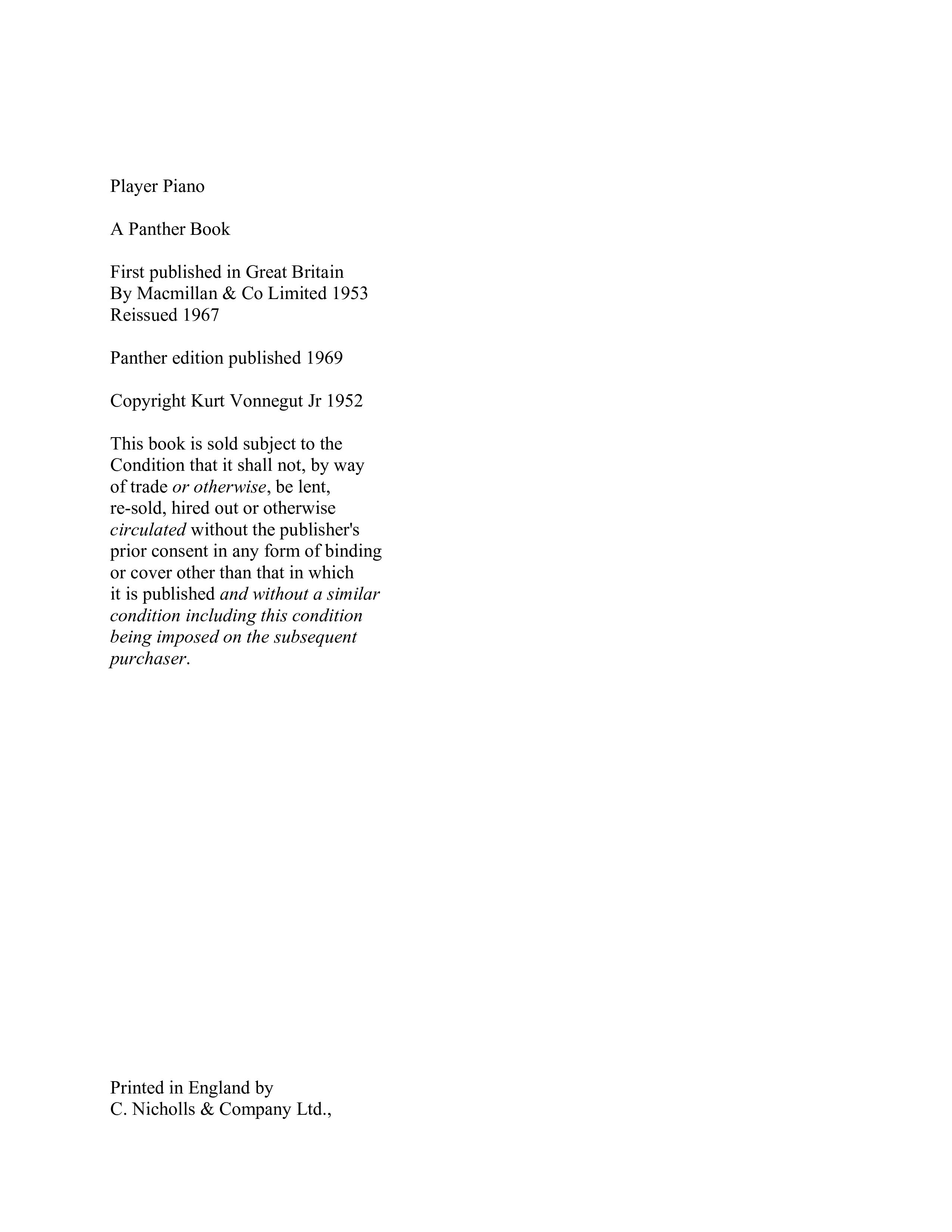 Player Piano

A Panther Book

First published in Great Britain
By Macmillan & Co Limited 1953
Reissued 1967

Panther edition published 1969

Copyright Kurt Vonnegut Jr 1952

This book is sold subject to the Condition that it shall not, by way of trade or otherwise, be lent, re-sold, hired out or otherwise circulated without the publisher's prior consent in any form of binding or cover other than that in which it is published and without a similar condition including this condition being imposed on the subsequent purchaser.

Printed in England by
C. Nicholls & Company Ltd.,